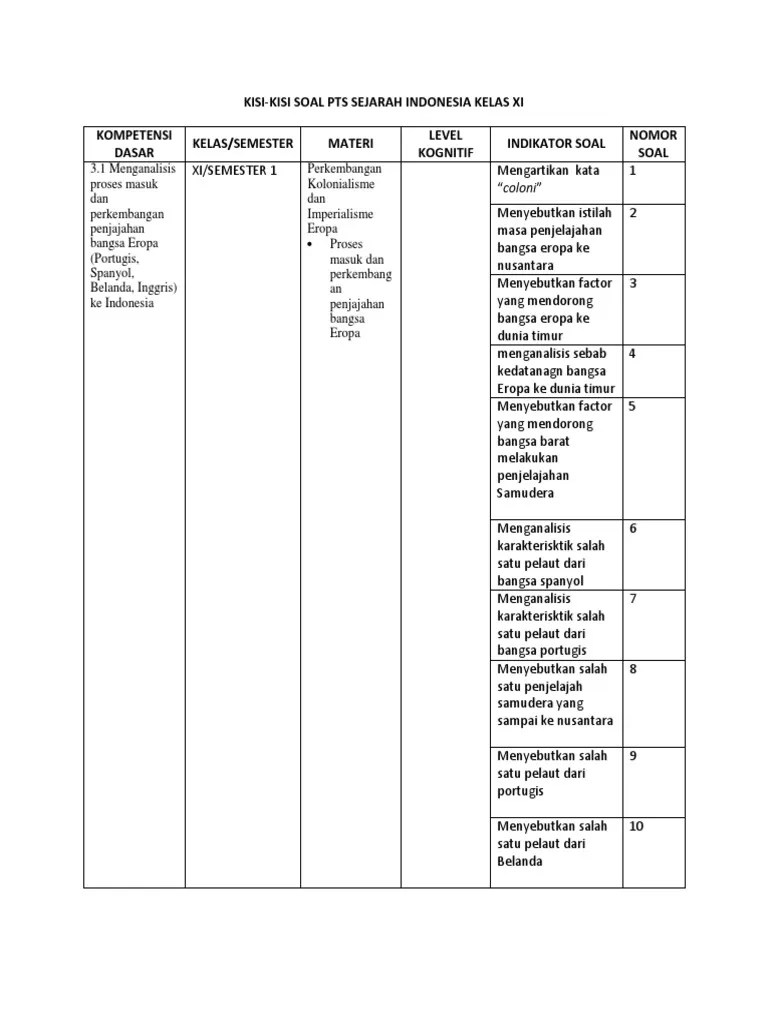 KISI-KISI SOAL PTS SEJARAH INDONESIA KELAS XI

| KOMPETENSI DASAR | KELAS/SEMESTER | MATERI | LEVEL KOGNITIF | INDIKATOR SOAL | NOMOR SOAL |
|---|---|---|---|---|---|
| 3.1 Menganalisis proses masuk dan perkembangan penjajahan bangsa Eropa (Portugis, Spanyol, Belanda, Inggris) ke Indonesia | XI/SEMESTER 1 | Perkembangan Kolonialisme dan Imperialisme Eropa • Proses masuk dan perkembangan penjajahan bangsa Eropa | | Mengartikan kata "coloni" | 1 |
| | | | | Menyebutkan istilah masa penjelajahan bangsa eropa ke nusantara | 2 |
| | | | | Menyebutkan factor yang mendorong bangsa eropa ke dunia timur | 3 |
| | | | | menganalisis sebab kedatanagn bangsa Eropa ke dunia timur | 4 |
| | | | | Menyebutkan factor yang mendorong bangsa barat melakukan penjelajahan Samudera | 5 |
| | | | | Menganalisis karakterisktik salah satu pelaut dari bangsa spanyol | 6 |
| | | | | Menganalisis karakterisktik salah satu pelaut dari bangsa portugis | 7 |
| | | | | Menyebutkan salah satu penjelajah samudera yang sampai ke nusantara | 8 |
| | | | | Menyebutkan salah satu pelaut dari portugis | 9 |
| | | | | Menyebutkan salah satu pelaut dari Belanda | 10 |